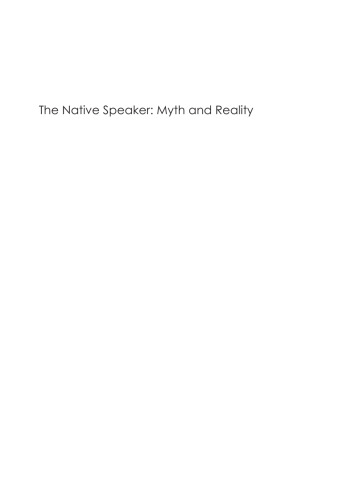 The Native Speaker: Myth and Reality